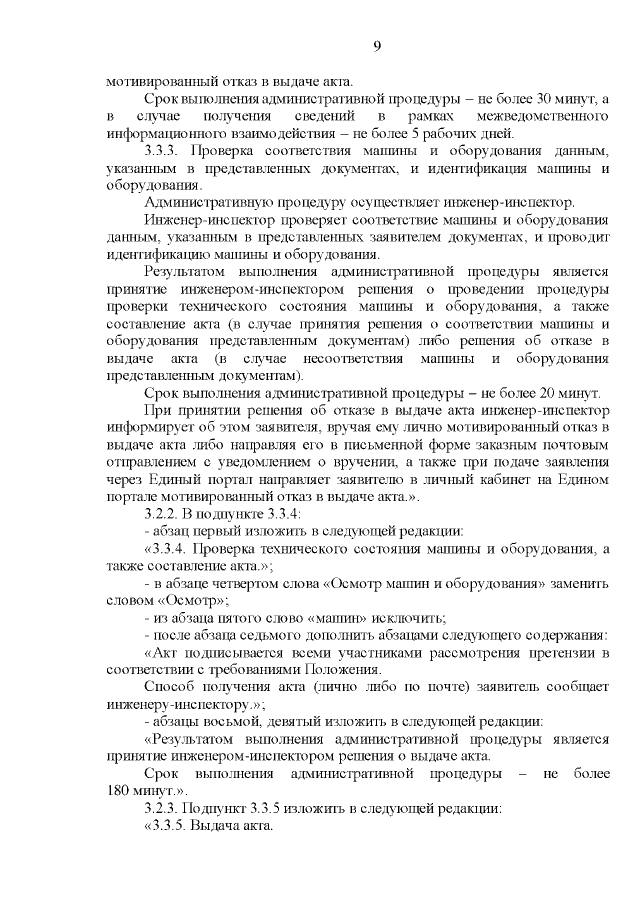 9

мотивированный отказ в выдаче акта.

Срок выполнения административной процедуры – не более 30 минут, а в случае получения сведений в рамках межведомственного информационного взаимодействия – не более 5 рабочих дней.

3.3.3. Проверка соответствия машины и оборудования данным, указанным в представленных документах, и идентификация машины и оборудования.

Административную процедуру осуществляет инженер-инспектор.

Инженер-инспектор проверяет соответствие машины и оборудования данным, указанным в представленных заявителем документах, и проводит идентификацию машины и оборудования.

Результатом выполнения административной процедуры является принятие инженером-инспектором решения о проведении процедуры проверки технического состояния машины и оборудования, а также составление акта (в случае принятия решения о соответствии машины и оборудования представленным документам) либо решения об отказе в выдаче акта (в случае несоответствия машины и оборудования представленным документам).

Срок выполнения административной процедуры – не более 20 минут.

При принятии решения об отказе в выдаче акта инженер-инспектор информирует об этом заявителя, вручая ему лично мотивированный отказ в выдаче акта либо направляя его в письменной форме заказным почтовым отправлением с уведомлением о вручении, а также при подаче заявления через Единый портал направляет заявителю в личный кабинет на Едином портале мотивированный отказ в выдаче акта.».

3.2.2. В подпункте 3.3.4:

- абзац первый изложить в следующей редакции:

«3.3.4. Проверка технического состояния машины и оборудования, а также составление акта.»;

- в абзаце четвертом слова «Осмотр машин и оборудования» заменить словом «Осмотр»;

- из абзаца пятого слово «машин» исключить;

- после абзаца седьмого дополнить абзацами следующего содержания:

«Акт подписывается всеми участниками рассмотрения претензии в соответствии с требованиями Положения.

Способ получения акта (лично либо по почте) заявитель сообщает инженеру-инспектору.»;

- абзацы восьмой, девятый изложить в следующей редакции:

«Результатом выполнения административной процедуры является принятие инженером-инспектором решения о выдаче акта.

Срок выполнения административной процедуры – не более 180 минут.».

3.2.3. Подпункт 3.3.5 изложить в следующей редакции:

«3.3.5. Выдача акта.